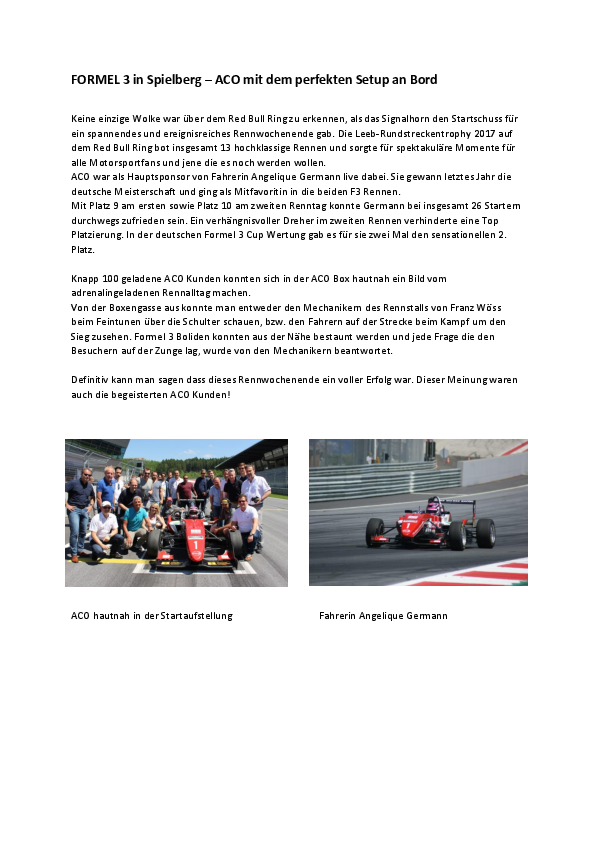 FORMEL 3 in Spielberg – ACO mit dem perfekten Setup an Bord

Keine einzige Wolke war über dem Red Bull Ring zu erkennen, als das Signalhorn den Startschuss für ein spannendes und ereignisreiches Rennwochenende gab. Die Leeb-Rundstreckentrophy 2017 auf dem Red Bull Ring bot insgesamt 13 hochklassige Rennen und sorgte für spektakuläre Momente für alle Motorsportfans und jene die es noch werden wollen.
ACO war als Hauptsponsor von Fahrerin Angelique Germann live dabei. Sie gewann letztes Jahr die deutsche Meisterschaft und ging als Mitfavoritin in die beiden F3 Rennen.
Mit Platz 9 am ersten sowie Platz 10 am zweiten Renntag konnte Germann bei insgesamt 26 Startern durchwegs zufrieden sein. Ein verhängnisvoller Dreher im zweiten Rennen verhinderte eine Top Platzierung. In der deutschen Formel 3 Cup Wertung gab es für sie zwei Mal den sensationellen 2. Platz.

Knapp 100 geladene ACO Kunden konnten sich in der ACO Box hautnah ein Bild vom adrenalingeladenen Rennalltag machen.
Von der Boxengasse aus konnte man entweder den Mechanikern des Rennstalls von Franz Wöss beim Feintunen über die Schulter schauen, bzw. den Fahrern auf der Strecke beim Kampf um den Sieg zusehen. Formel 3 Boliden konnten aus der Nähe bestaunt werden und jede Frage die den Besuchern auf der Zunge lag, wurde von den Mechanikern beantwortet.

Definitiv kann man sagen dass dieses Rennwochenende ein voller Erfolg war. Dieser Meinung waren auch die begeisterten ACO Kunden!

ACO hautnah in der Startaufstellung

Fahrerin Angelique Germann